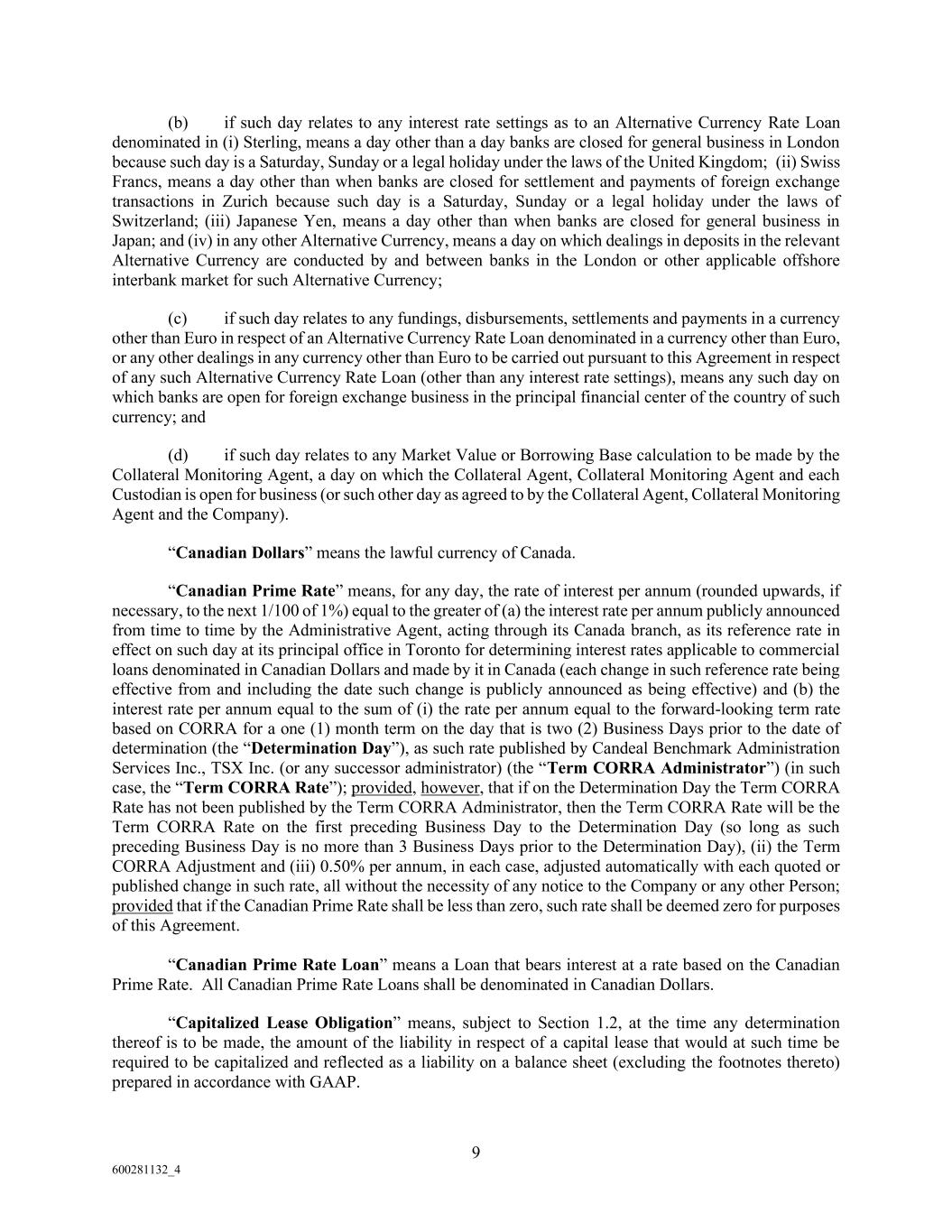 (b) if such day relates to any interest rate settings as to an Alternative Currency Rate Loan denominated in (i) Sterling, means a day other than a day banks are closed for general business in London because such day is a Saturday, Sunday or a legal holiday under the laws of the United Kingdom; (ii) Swiss Francs, means a day other than when banks are closed for settlement and payments of foreign exchange transactions in Zurich because such day is a Saturday, Sunday or a legal holiday under the laws of Switzerland; (iii) Japanese Yen, means a day other than when banks are closed for general business in Japan; and (iv) in any other Alternative Currency, means a day on which dealings in deposits in the relevant Alternative Currency are conducted by and between banks in the London or other applicable offshore interbank market for such Alternative Currency;

(c) if such day relates to any fundings, disbursements, settlements and payments in a currency other than Euro in respect of an Alternative Currency Rate Loan denominated in a currency other than Euro, or any other dealings in any currency other than Euro to be carried out pursuant to this Agreement in respect of any such Alternative Currency Rate Loan (other than any interest rate settings), means any such day on which banks are open for foreign exchange business in the principal financial center of the country of such currency; and

(d) if such day relates to any Market Value or Borrowing Base calculation to be made by the Collateral Monitoring Agent, a day on which the Collateral Agent, Collateral Monitoring Agent and each Custodian is open for business (or such other day as agreed to by the Collateral Agent, Collateral Monitoring Agent and the Company).

“Canadian Dollars” means the lawful currency of Canada.

“Canadian Prime Rate” means, for any day, the rate of interest per annum (rounded upwards, if necessary, to the next 1/100 of 1%) equal to the greater of (a) the interest rate per annum publicly announced from time to time by the Administrative Agent, acting through its Canada branch, as its reference rate in effect on such day at its principal office in Toronto for determining interest rates applicable to commercial loans denominated in Canadian Dollars and made by it in Canada (each change in such reference rate being effective from and including the date such change is publicly announced as being effective) and (b) the interest rate per annum equal to the sum of (i) the rate per annum equal to the forward-looking term rate based on CORRA for a one (1) month term on the day that is two (2) Business Days prior to the date of determination (the “Determination Day”), as such rate published by Candeal Benchmark Administration Services Inc., TSX Inc. (or any successor administrator) (the “Term CORRA Administrator”) (in such case, the “Term CORRA Rate”); provided, however, that if on the Determination Day the Term CORRA Rate has not been published by the Term CORRA Administrator, then the Term CORRA Rate will be the Term CORRA Rate on the first preceding Business Day to the Determination Day (so long as such preceding Business Day is no more than 3 Business Days prior to the Determination Day), (ii) the Term CORRA Adjustment and (iii) 0.50% per annum, in each case, adjusted automatically with each quoted or published change in such rate, all without the necessity of any notice to the Company or any other Person; provided that if the Canadian Prime Rate shall be less than zero, such rate shall be deemed zero for purposes of this Agreement.

“Canadian Prime Rate Loan” means a Loan that bears interest at a rate based on the Canadian Prime Rate. All Canadian Prime Rate Loans shall be denominated in Canadian Dollars.

“Capitalized Lease Obligation” means, subject to Section 1.2, at the time any determination thereof is to be made, the amount of the liability in respect of a capital lease that would at such time be required to be capitalized and reflected as a liability on a balance sheet (excluding the footnotes thereto) prepared in accordance with GAAP.

9

600281132_4